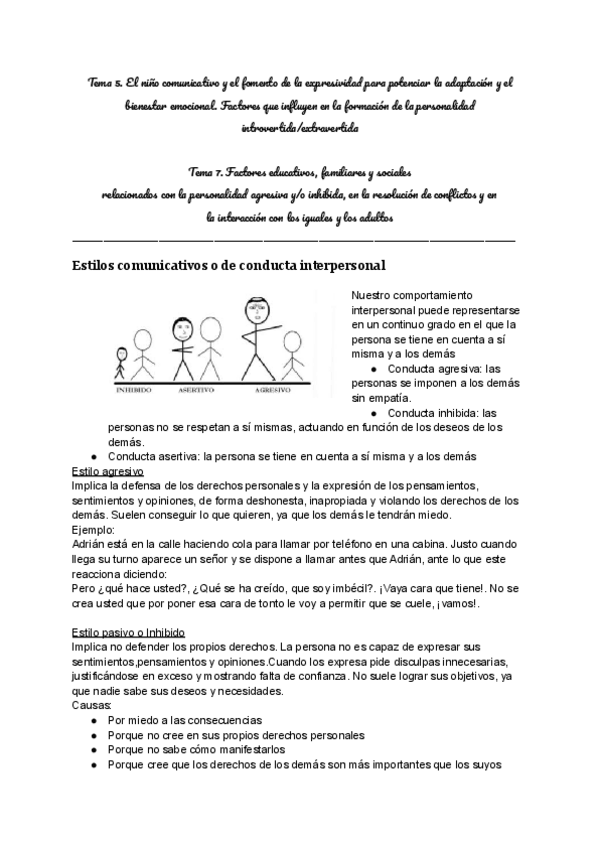 Tema 5. El niño comunicativo y el fomento de la expresividad para potenciar la adaptación y el bienestar emocional. Factores que influyen en la formación de la personalidad introvertida/extravertida

Tema 7. Factores educativos, familiares y sociales relacionados con la personalidad agresiva y/o inhibida, en la resolución de conflictos y en la interacción con los iguales y los adultos

Estilos comunicativos o de conducta interpersonal

INHIBIDO ASERTIVO AGRESIVO

Nuestro comportamiento interpersonal puede representarse en un continuo grado en el que la persona se tiene en cuenta a sí misma y a los demás

● Conducta agresiva: las personas se imponen a los demás sin empatía.
● Conducta inhibida: las personas no se respetan a sí mismas, actuando en función de los deseos de los demás.
● Conducta asertiva: la persona se tiene en cuenta a sí misma y a los demás

Estilo agresivo
Implica la defensa de los derechos personales y la expresión de los pensamientos, sentimientos y opiniones, de forma deshonesta, inapropiada y violando los derechos de los demás. Suelen conseguir lo que quieren, ya que los demás le tendrán miedo.
Ejemplo:
Adrián está en la calle haciendo cola para llamar por teléfono en una cabina. Justo cuando llega su turno aparece un señor y se dispone a llamar antes que Adrián, ante lo que este reacciona diciendo:
Pero ¿qué hace usted?, ¿Qué se ha creído, que soy imbécil?. ¡Vaya cara que tiene!. No se crea usted que por poner esa cara de tonto le voy a permitir que se cuele, ¡vamos!.

Estilo pasivo o Inhibido
Implica no defender los propios derechos. La persona no es capaz de expresar sus sentimientos,pensamientos y opiniones.Cuando los expresa pide disculpas innecesarias, justificándose en exceso y mostrando falta de confianza. No suele lograr sus objetivos, ya que nadie sabe sus deseos y necesidades.
Causas:
● Por miedo a las consecuencias
● Porque no cree en sus propios derechos personales
● Porque no sabe cómo manifestarlos
● Porque cree que los derechos de los demás son más importantes que los suyos